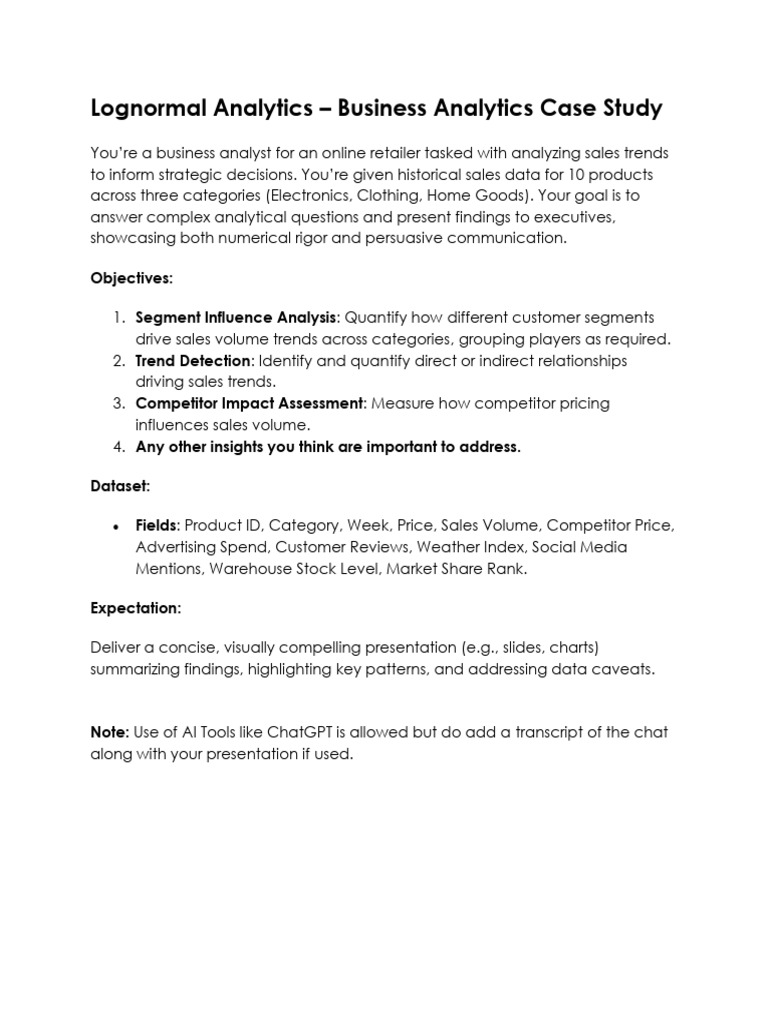 Lognormal Analytics – Business Analytics Case Study

You're a business analyst for an online retailer tasked with analyzing sales trends to inform strategic decisions. You're given historical sales data for 10 products across three categories (Electronics, Clothing, Home Goods). Your goal is to answer complex analytical questions and present findings to executives, showcasing both numerical rigor and persuasive communication.

Objectives:

1. Segment Influence Analysis: Quantify how different customer segments drive sales volume trends across categories, grouping players as required.
2. Trend Detection: Identify and quantify direct or indirect relationships driving sales trends.
3. Competitor Impact Assessment: Measure how competitor pricing influences sales volume.
4. Any other insights you think are important to address.

Dataset:

• Fields: Product ID, Category, Week, Price, Sales Volume, Competitor Price, Advertising Spend, Customer Reviews, Weather Index, Social Media Mentions, Warehouse Stock Level, Market Share Rank.

Expectation:

Deliver a concise, visually compelling presentation (e.g., slides, charts) summarizing findings, highlighting key patterns, and addressing data caveats.

Note: Use of AI Tools like ChatGPT is allowed but do add a transcript of the chat along with your presentation if used.